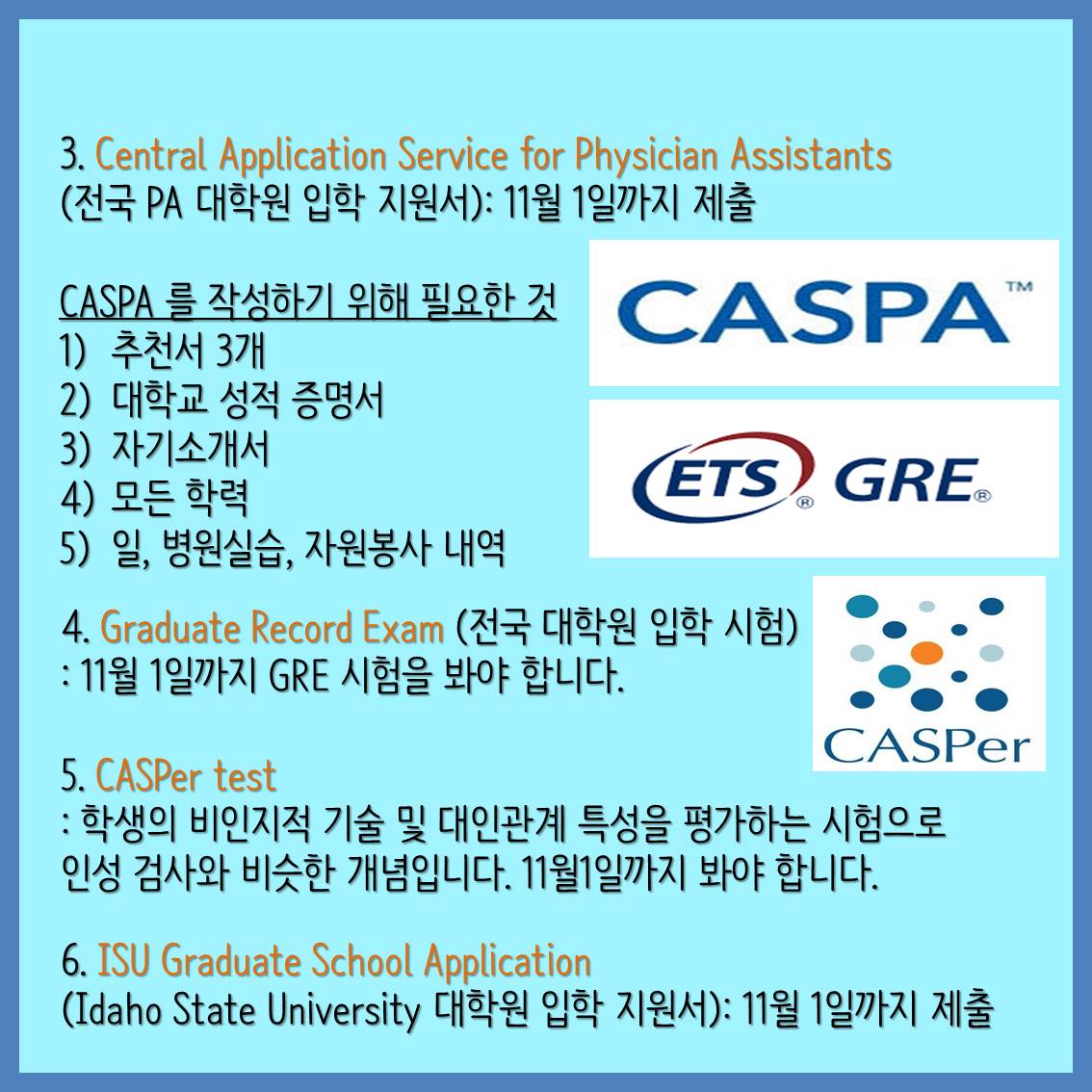 3. Central Application Service for Physician Assistants
(전국 PA 대학원 입학 지원서): 11월 1일까지 제출

CASPA 를 작성하기 위해 필요한 것
1) 추천서 3개
2) 대학교 성적 증명서
3) 자기소개서
4) 모든 학력
5) 일, 병원실습, 자원봉사 내역

CASPA™

ETS® GRE®

4. Graduate Record Exam (전국 대학원 입학 시험)
: 11월 1일까지 GRE 시험을 봐야 합니다.

CASPer

5. CASPer test
: 학생의 비인지적 기술 및 대인관계 특성을 평가하는 시험으로 인성 검사와 비슷한 개념입니다. 11월1일까지 봐야 합니다.

6. ISU Graduate School Application
(Idaho State University 대학원 입학 지원서): 11월 1일까지 제출